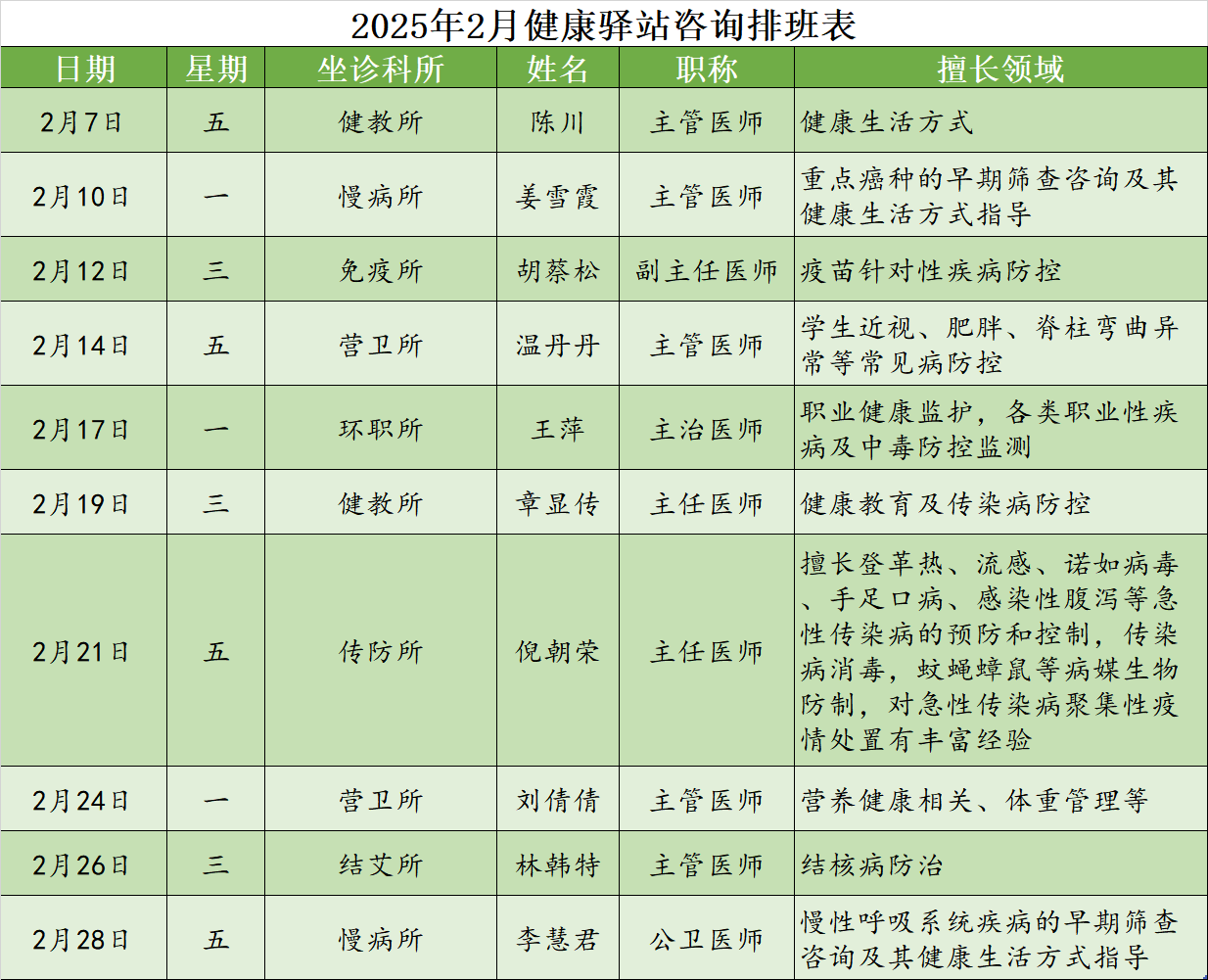 2025年2月健康驿站咨询排班表

| 日期 | 星期 | 坐诊科所 | 姓名 | 职称 | 擅长领域 |
|---|---|---|---|---|---|
| 2月7日 | 五 | 健教所 | 陈川 | 主管医师 | 健康生活方式 |
| 2月10日 | 一 | 慢病所 | 姜雪霞 | 主管医师 | 重点癌种的早期筛查咨询及其健康生活方式指导 |
| 2月12日 | 三 | 免疫所 | 胡蔡松 | 副主任医师 | 疫苗针对性疾病防控 |
| 2月14日 | 五 | 营卫所 | 温丹丹 | 主管医师 | 学生近视、肥胖、脊柱弯曲异常等常见病防控 |
| 2月17日 | 一 | 环职所 | 王萍 | 主治医师 | 职业健康监护，各类职业性疾病及中毒防控监测 |
| 2月19日 | 三 | 健教所 | 章显传 | 主任医师 | 健康教育及传染病防控 |
| 2月21日 | 五 | 传防所 | 倪朝荣 | 主任医师 | 擅长登革热、流感、诺如病毒、手足口病、感染性腹泻等急性传染病的预防和控制，传染病消毒，蚊蝇蟑鼠等病媒生物防制，对急性传染病聚集性疫情处置有丰富经验 |
| 2月24日 | 一 | 营卫所 | 刘倩倩 | 主管医师 | 营养健康相关、体重管理等 |
| 2月26日 | 三 | 结艾所 | 林韩特 | 主管医师 | 结核病防治 |
| 2月28日 | 五 | 慢病所 | 李慧君 | 公卫医师 | 慢性呼吸系统疾病的早期筛查咨询及其健康生活方式指导 |